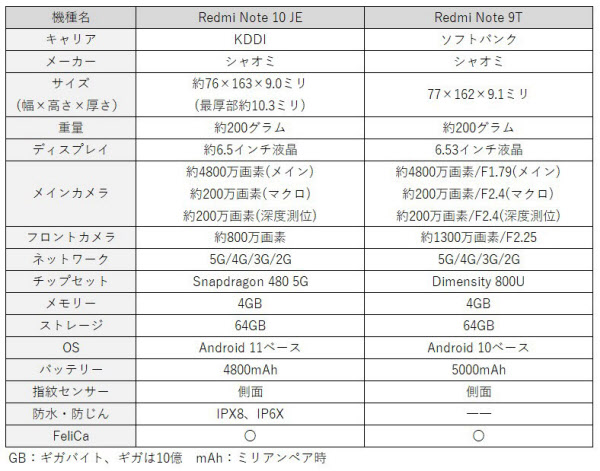 | 機種名 | Redmi Note 10 JE | Redmi Note 9T |
|---|---|---|
| キャリア | KDDI | ソフトバンク |
| メーカー | シャオミ | シャオミ |
| サイズ (幅×高さ×厚さ) | 約76×163×9.0ミリ (最厚部約10.3ミリ) | 77×162×9.1ミリ |
| 重量 | 約200グラム | 約200グラム |
| ディスプレイ | 約6.5インチ液晶 | 6.53インチ液晶 |
| メインカメラ | 約4800万画素(メイン) 約200万画素(マクロ) 約200万画素(深度測位) | 約4800万画素/F1.79(メイン) 約200万画素/F2.4(マクロ) 約200万画素/F2.4(深度測位) |
| フロントカメラ | 約800万画素 | 約1300万画素/F2.25 |
| ネットワーク | 5G/4G/3G/2G | 5G/4G/3G/2G |
| チップセット | Snapdragon 480 5G | Dimensity 800U |
| メモリー | 4GB | 4GB |
| ストレージ | 64GB | 64GB |
| OS | Android 11ベース | Android 10ベース |
| バッテリー | 4800mAh | 5000mAh |
| 指紋センサー | 側面 | 側面 |
| 防水・防じん | IPX8、IP6X | —— |
| FeliCa | ○ | ○ |

GB：ギガバイト、ギガは10億　mAh：ミリアンペア時